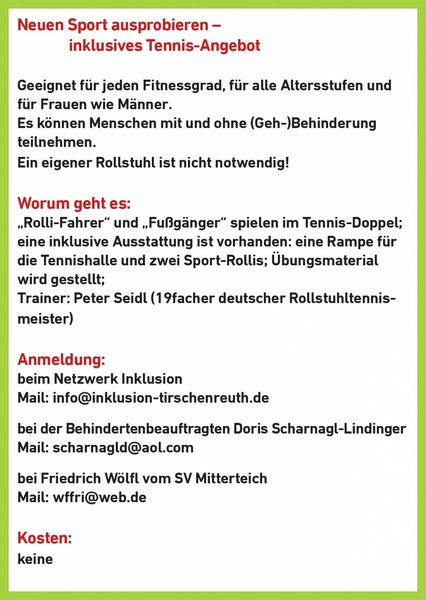 Neuen Sport ausprobieren –
inklusives Tennis-Angebot

Geeignet für jeden Fitnessgrad, für alle Altersstufen und für Frauen wie Männer.
Es können Menschen mit und ohne (Geh-)Behinderung teilnehmen.
Ein eigener Rollstuhl ist nicht notwendig!

Worum geht es:
„Rolli-Fahrer“ und „Fußgänger“ spielen im Tennis-Doppel; eine inklusive Ausstattung ist vorhanden: eine Rampe für die Tennishalle und zwei Sport-Rollis; Übungsmaterial wird gestellt;
Trainer: Peter Seidl (19facher deutscher Rollstuhltennismeister)

Anmeldung:
beim Netzwerk Inklusion
Mail: info@inklusion-tirschenreuth.de

bei der Behindertenbeauftragten Doris Scharnagl-Lindinger
Mail: scharnagld@aol.com

bei Friedrich Wölfl vom SV Mitterteich
Mail: wffri@web.de

Kosten:
keine